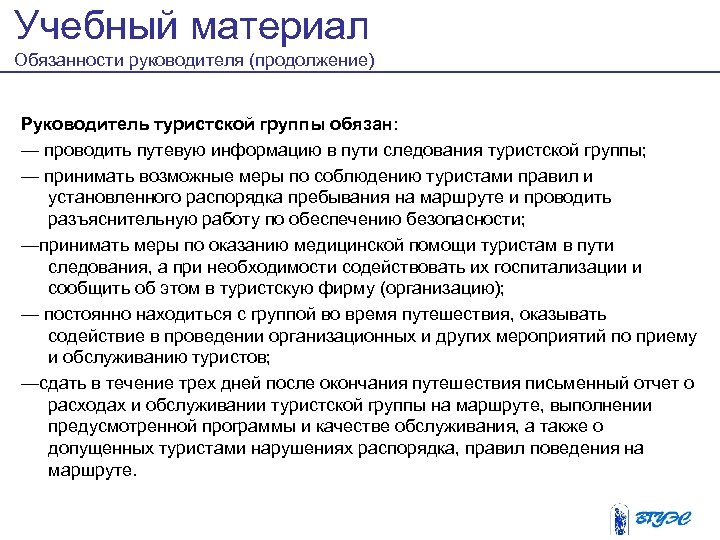 Учебный материал
Обязанности руководителя (продолжение)

Руководитель туристской группы обязан:

— проводить путевую информацию в пути следования туристской группы;

— принимать возможные меры по соблюдению туристами правил и установленного распорядка пребывания на маршруте и проводить разъяснительную работу по обеспечению безопасности;

—принимать меры по оказанию медицинской помощи туристам в пути следования, а при необходимости содействовать их госпитализации и сообщить об этом в туристскую фирму (организацию);

— постоянно находиться с группой во время путешествия, оказывать содействие в проведении организационных и других мероприятий по приему и обслуживанию туристов;

—сдать в течение трех дней после окончания путешествия письменный отчет о расходах и обслуживании туристской группы на маршруте, выполнении предусмотренной программы и качестве обслуживания, а также о допущенных туристами нарушениях распорядка, правил поведения на маршруте.

ВГУЭС